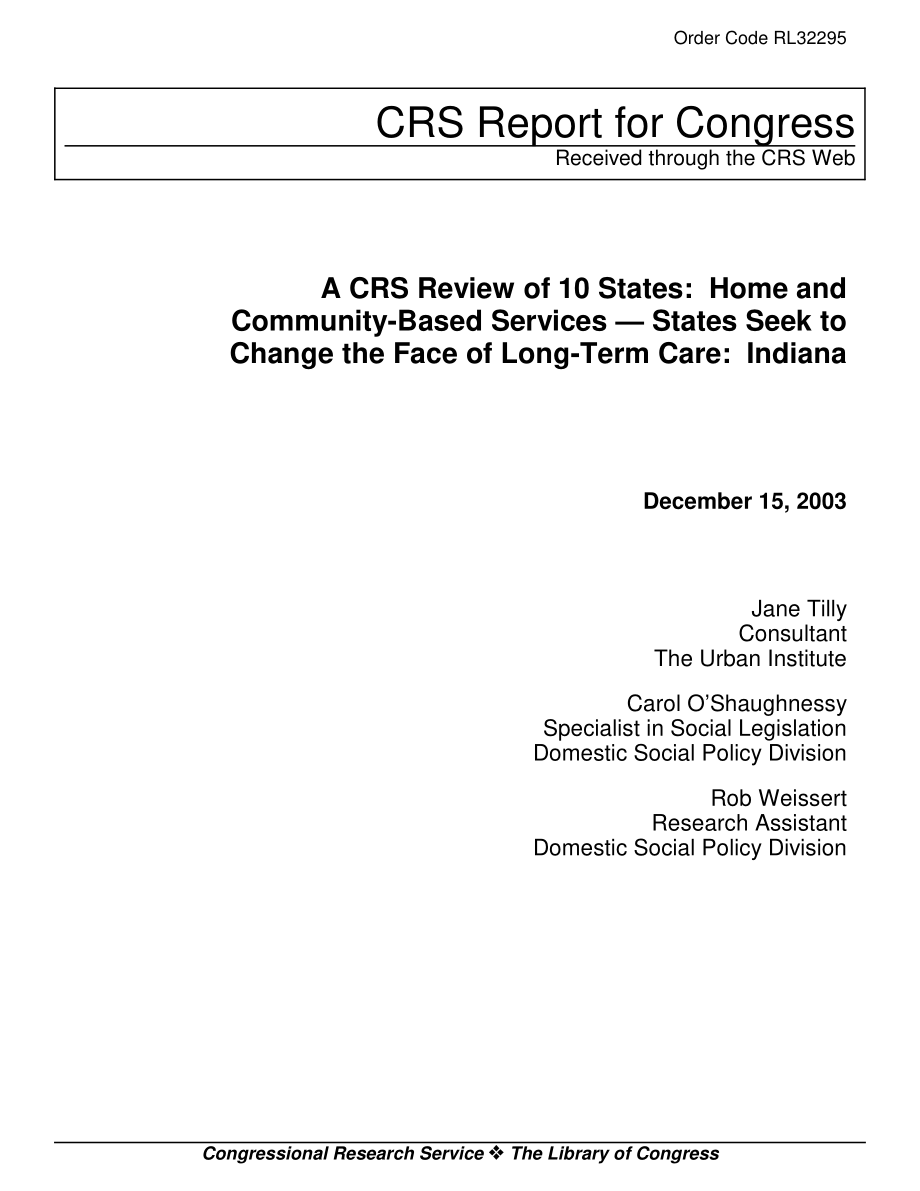 Order Code RL32295

CRS Report for Congress
Received through the CRS Web

A CRS Review of 10 States: Home and Community-Based Services — States Seek to Change the Face of Long-Term Care: Indiana

December 15, 2003

Jane Tilly
Consultant
The Urban Institute

Carol O'Shaughnessy
Specialist in Social Legislation
Domestic Social Policy Division

Rob Weissert
Research Assistant
Domestic Social Policy Division

Congressional Research Service ❖ The Library of Congress